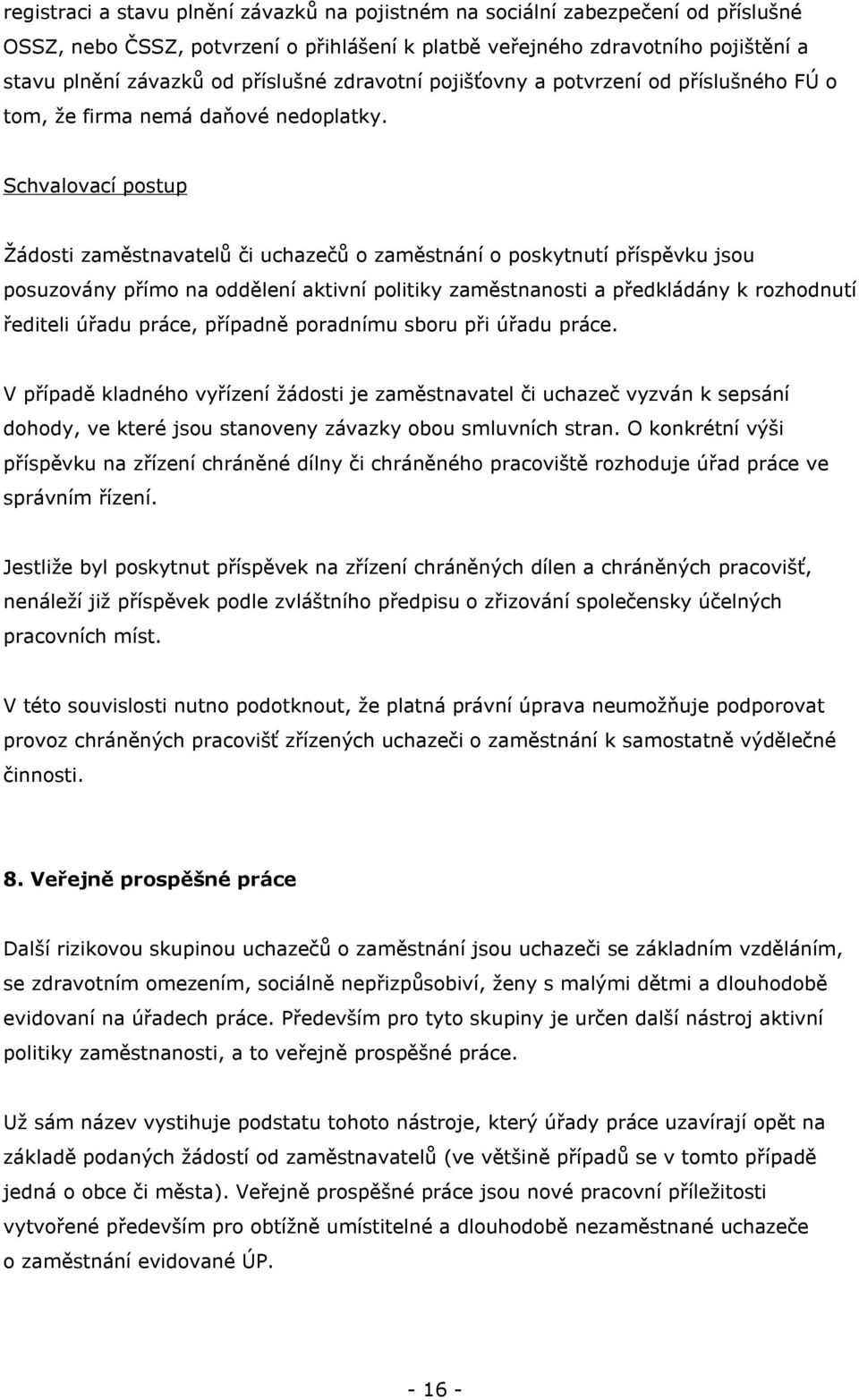 registraci a stavu plnění závazků na pojistném na sociální zabezpečení od příslušné OSSZ, nebo ČSSZ, potvrzení o přihlášení k platbě veřejného zdravotního pojištění a stavu plnění závazků od příslušné zdravotní pojišťovny a potvrzení od příslušného FÚ o tom, že firma nemá daňové nedoplatky.

Schvalovací postup

Žádosti zaměstnavatelů či uchazečů o zaměstnání o poskytnutí příspěvku jsou posuzovány přímo na oddělení aktivní politiky zaměstnanosti a předkládány k rozhodnutí řediteli úřadu práce, případně poradnímu sboru při úřadu práce.

V případě kladného vyřízení žádosti je zaměstnavatel či uchazeč vyzván k sepsání dohody, ve které jsou stanoveny závazky obou smluvních stran. O konkrétní výši příspěvku na zřízení chráněné dílny či chráněného pracoviště rozhoduje úřad práce ve správním řízení.

Jestliže byl poskytnut příspěvek na zřízení chráněných dílen a chráněných pracovišť, nenáleží již příspěvek podle zvláštního předpisu o zřizování společensky účelných pracovních míst.

V této souvislosti nutno podotknout, že platná právní úprava neumožňuje podporovat provoz chráněných pracovišť zřízených uchazeči o zaměstnání k samostatně výdělečné činnosti.

8. Veřejně prospěšné práce

Další rizikovou skupinou uchazečů o zaměstnání jsou uchazeči se základním vzděláním, se zdravotním omezením, sociálně nepřizpůsobiví, ženy s malými dětmi a dlouhodobě evidovaní na úřadech práce. Především pro tyto skupiny je určen další nástroj aktivní politiky zaměstnanosti, a to veřejně prospěšné práce.

Už sám název vystihuje podstatu tohoto nástroje, který úřady práce uzavírají opět na základě podaných žádostí od zaměstnavatelů (ve většině případů se v tomto případě jedná o obce či města). Veřejně prospěšné práce jsou nové pracovní příležitosti vytvořené především pro obtížně umístitelné a dlouhodobě nezaměstnané uchazeče o zaměstnání evidované ÚP.

- 16 -